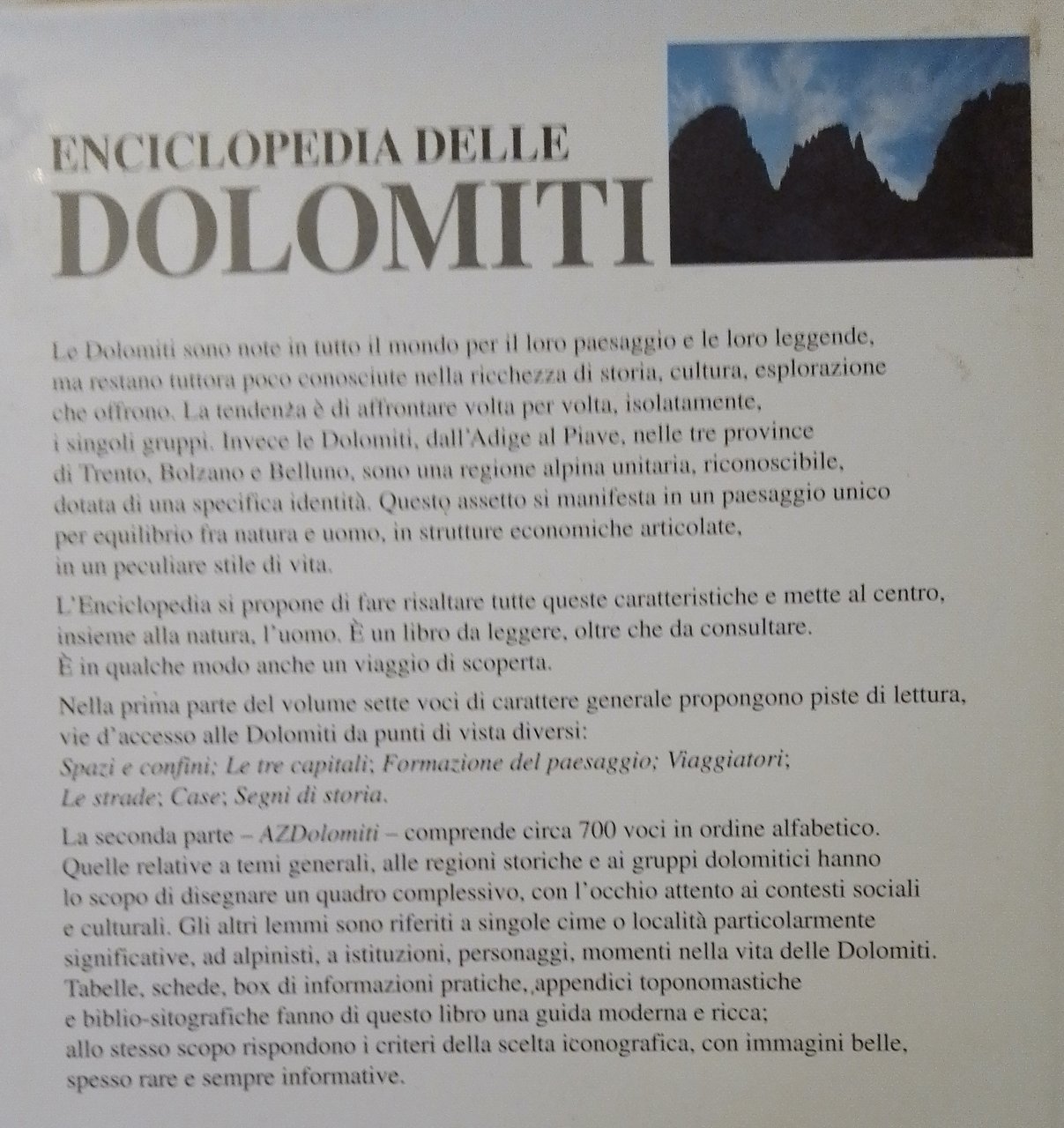 ENCICLOPEDIA DELLE
DOLOMITI

Le Dolomiti sono note in tutto il mondo per il loro paesaggio e le loro leggende, ma restano tuttora poco conosciute nella ricchezza di storia, cultura, esplorazione che offrono. La tendenza è di affrontare volta per volta, isolatamente, i singoli gruppi. Invece le Dolomiti, dall'Adige al Piave, nelle tre province di Trento, Bolzano e Belluno, sono una regione alpina unitaria, riconoscibile, dotata di una specifica identità. Questo assetto si manifesta in un paesaggio unico per equilibrio fra natura e uomo, in strutture economiche articolate, in un peculiare stile di vita.

L'Enciclopedia si propone di fare risaltare tutte queste caratteristiche e mette al centro, insieme alla natura, l'uomo. È un libro da leggere, oltre che da consultare. È in qualche modo anche un viaggio di scoperta.

Nella prima parte del volume sette voci di carattere generale propongono piste di lettura, vie d'accesso alle Dolomiti da punti di vista diversi: Spazi e confini; Le tre capitali; Formazione del paesaggio; Viaggiatori; Le strade; Case; Segni di storia.

La seconda parte – AZDolomiti – comprende circa 700 voci in ordine alfabetico. Quelle relative a temi generali, alle regioni storiche e ai gruppi dolomitici hanno lo scopo di disegnare un quadro complessivo, con l'occhio attento ai contesti sociali e culturali. Gli altri lemmi sono riferiti a singole cime o località particolarmente significative, ad alpinisti, a istituzioni, personaggi, momenti nella vita delle Dolomiti. Tabelle, schede, box di informazioni pratiche, appendici toponomastiche e biblio-sitografiche fanno di questo libro una guida moderna e ricca; allo stesso scopo rispondono i criteri della scelta iconografica, con immagini belle, spesso rare e sempre informative.